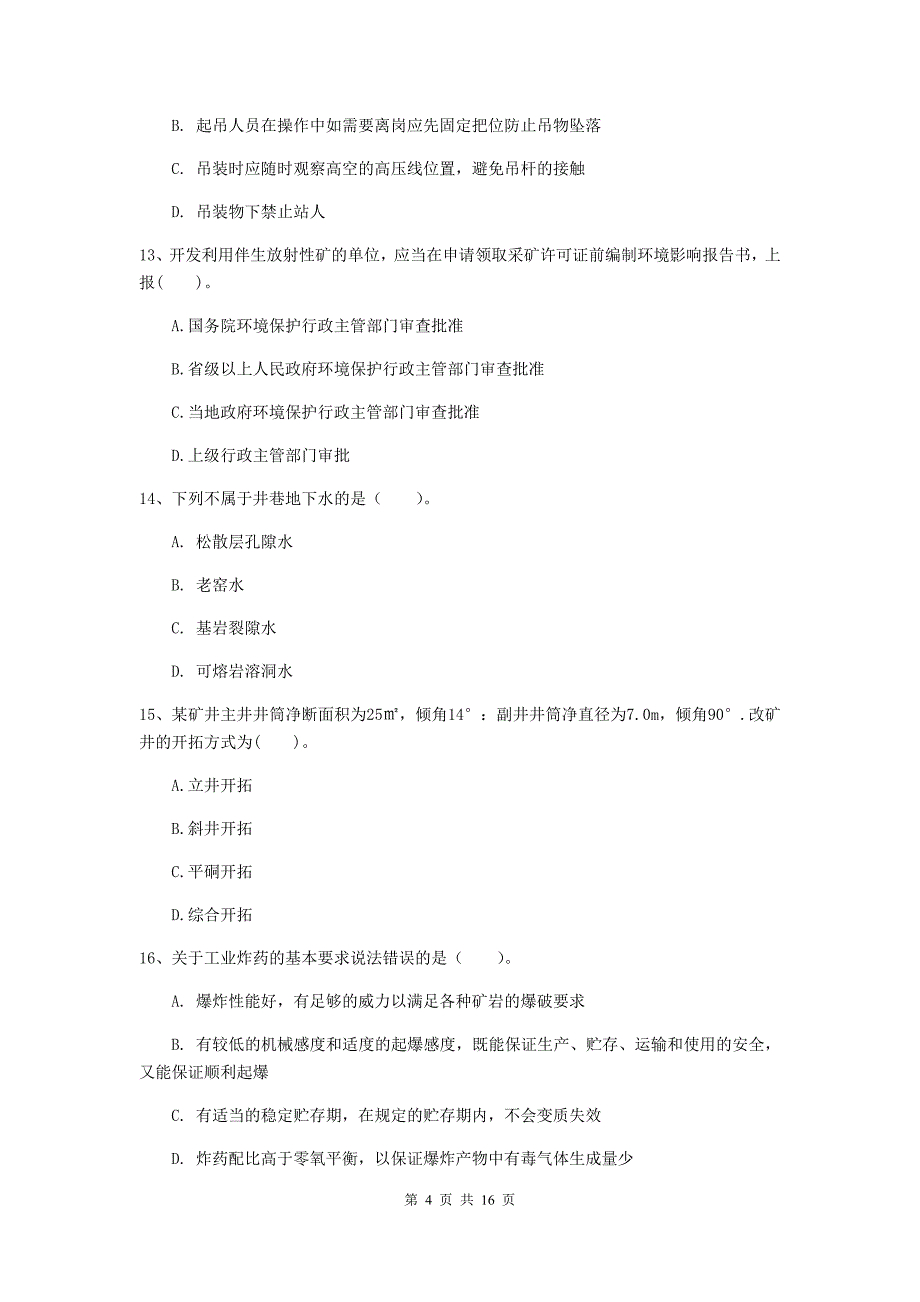 B. 起吊人员在操作中如需要离岗应先固定把位防止吊物坠落

C. 吊装时应随时观察高空的高压线位置，避免吊杆的接触

D. 吊装物下禁止站人

13、开发利用伴生放射性矿的单位，应当在申请领取采矿许可证前编制环境影响报告书，上报(　　)。

A.国务院环境保护行政主管部门审查批准

B.省级以上人民政府环境保护行政主管部门审查批准

C.当地政府环境保护行政主管部门审查批准

D.上级行政主管部门审批

14、下列不属于井巷地下水的是（　　）。

A. 松散层孔隙水

B. 老窑水

C. 基岩裂隙水

D. 可熔岩溶洞水

15、某矿井主井井筒净断面积为25㎡，倾角14°：副井井筒净直径为7.0m，倾角90°.改矿井的开拓方式为(　　)。

A.立井开拓

B.斜井开拓

C.平硐开拓

D.综合开拓

16、关于工业炸药的基本要求说法错误的是（　　）。

A. 爆炸性能好，有足够的威力以满足各种矿岩的爆破要求

B. 有较低的机械感度和适度的起爆感度，既能保证生产、贮存、运输和使用的安全，又能保证顺利起爆

C. 有适当的稳定贮存期，在规定的贮存期内，不会变质失效

D. 炸药配比高于零氧平衡，以保证爆炸产物中有毒气体生成量少

第 4 页 共 16 页